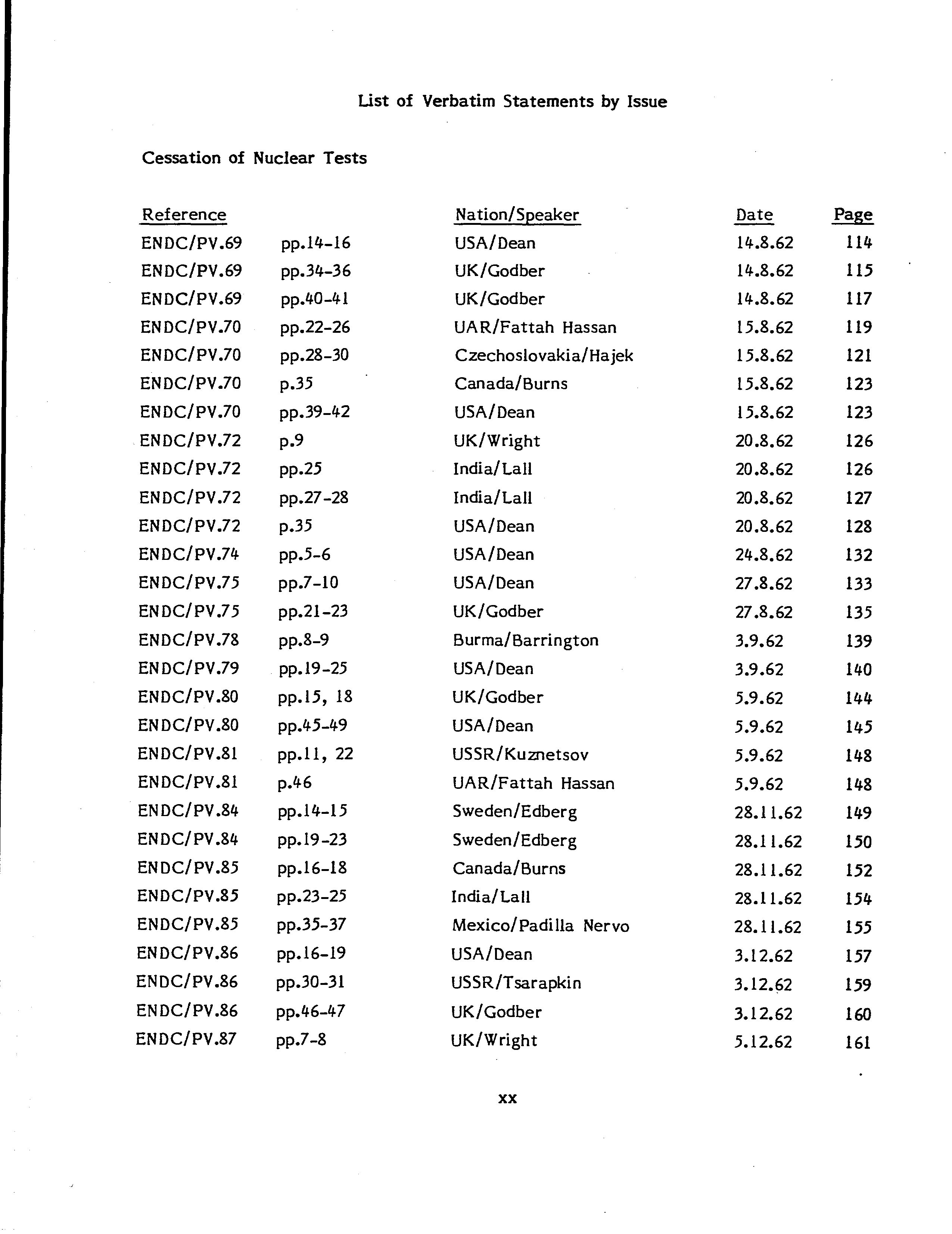 List of Verbatim Statements by Issue

Cessation of Nuclear Tests

| Reference | | Nation/Speaker | Date | Page |
|---|---|---|---|---|
| ENDC/PV.69 | pp.14-16 | USA/Dean | 14.8.62 | 114 |
| ENDC/PV.69 | pp.34-36 | UK/Godber | 14.8.62 | 115 |
| ENDC/PV.69 | pp.40-41 | UK/Godber | 14.8.62 | 117 |
| ENDC/PV.70 | pp.22-26 | UAR/Fattah Hassan | 15.8.62 | 119 |
| ENDC/PV.70 | pp.28-30 | Czechoslovakia/Hajek | 15.8.62 | 121 |
| ENDC/PV.70 | p.35 | Canada/Burns | 15.8.62 | 123 |
| ENDC/PV.70 | pp.39-42 | USA/Dean | 15.8.62 | 123 |
| ENDC/PV.72 | p.9 | UK/Wright | 20.8.62 | 126 |
| ENDC/PV.72 | pp.25 | India/Lall | 20.8.62 | 126 |
| ENDC/PV.72 | pp.27-28 | India/Lall | 20.8.62 | 127 |
| ENDC/PV.72 | p.35 | USA/Dean | 20.8.62 | 128 |
| ENDC/PV.74 | pp.5-6 | USA/Dean | 24.8.62 | 132 |
| ENDC/PV.75 | pp.7-10 | USA/Dean | 27.8.62 | 133 |
| ENDC/PV.75 | pp.21-23 | UK/Godber | 27.8.62 | 135 |
| ENDC/PV.78 | pp.8-9 | Burma/Barrington | 3.9.62 | 139 |
| ENDC/PV.79 | pp.19-25 | USA/Dean | 3.9.62 | 140 |
| ENDC/PV.80 | pp.15, 18 | UK/Godber | 5.9.62 | 144 |
| ENDC/PV.80 | pp.45-49 | USA/Dean | 5.9.62 | 145 |
| ENDC/PV.81 | pp.11, 22 | USSR/Kuznetsov | 5.9.62 | 148 |
| ENDC/PV.81 | p.46 | UAR/Fattah Hassan | 5.9.62 | 148 |
| ENDC/PV.84 | pp.14-15 | Sweden/Edberg | 28.11.62 | 149 |
| ENDC/PV.84 | pp.19-23 | Sweden/Edberg | 28.11.62 | 150 |
| ENDC/PV.85 | pp.16-18 | Canada/Burns | 28.11.62 | 152 |
| ENDC/PV.85 | pp.23-25 | India/Lall | 28.11.62 | 154 |
| ENDC/PV.85 | pp.35-37 | Mexico/Padilla Nervo | 28.11.62 | 155 |
| ENDC/PV.86 | pp.16-19 | USA/Dean | 3.12.62 | 157 |
| ENDC/PV.86 | pp.30-31 | USSR/Tsarapkin | 3.12.62 | 159 |
| ENDC/PV.86 | pp.46-47 | UK/Godber | 3.12.62 | 160 |
| ENDC/PV.87 | pp.7-8 | UK/Wright | 5.12.62 | 161 |

xx